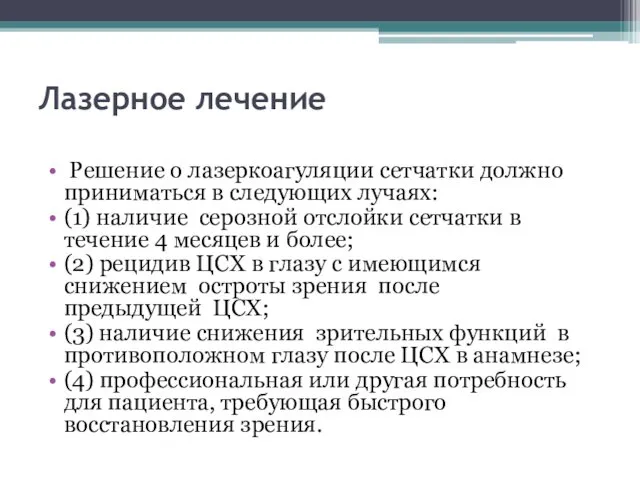 Лазерное лечение

• Решение о лазеркоагуляции сетчатки должно приниматься в следующих лучаях:
• (1) наличие серозной отслойки сетчатки в течение 4 месяцев и более;
• (2) рецидив ЦСХ в глазу с имеющимся снижением остроты зрения после предыдущей ЦСХ;
• (3) наличие снижения зрительных функций в противоположном глазу после ЦСХ в анамнезе;
• (4) профессиональная или другая потребность для пациента, требующая быстрого восстановления зрения.